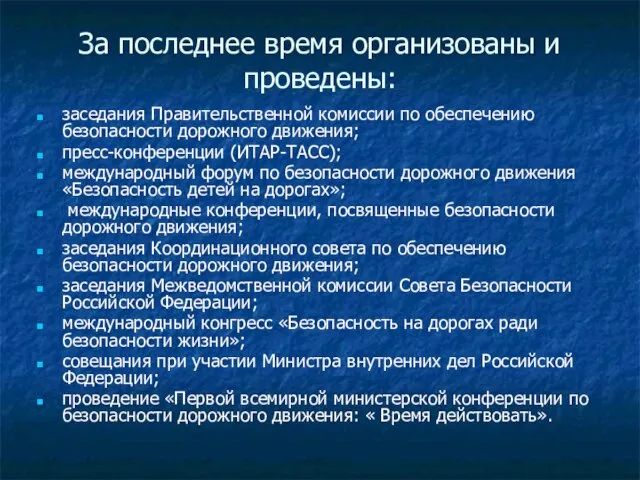 За последнее время организованы и проведены:

- заседания Правительственной комиссии по обеспечению безопасности дорожного движения;
- пресс-конференции (ИТАР-ТАСС);
- международный форум по безопасности дорожного движения «Безопасность детей на дорогах»;
- международные конференции, посвященные безопасности дорожного движения;
- заседания Координационного совета по обеспечению безопасности дорожного движения;
- заседания Межведомственной комиссии Совета Безопасности Российской Федерации;
- международный конгресс «Безопасность на дорогах ради безопасности жизни»;
- совещания при участии Министра внутренних дел Российской Федерации;
- проведение «Первой всемирной министерской конференции по безопасности дорожного движения: « Время действовать».